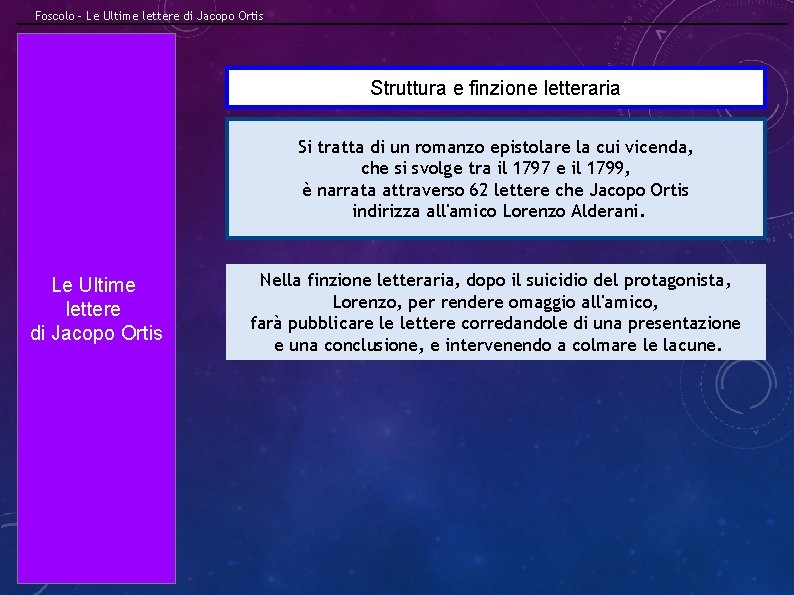 Foscolo - Le Ultime lettere di Jacopo Ortis

Le Ultime lettere di Jacopo Ortis

Struttura e finzione letteraria

Si tratta di un romanzo epistolare la cui vicenda, che si svolge tra il 1797 e il 1799, è narrata attraverso 62 lettere che Jacopo Ortis indirizza all'amico Lorenzo Alderani.

Nella finzione letteraria, dopo il suicidio del protagonista, Lorenzo, per rendere omaggio all'amico, farà pubblicare le lettere corredandole di una presentazione e una conclusione, e intervenendo a colmare le lacune.